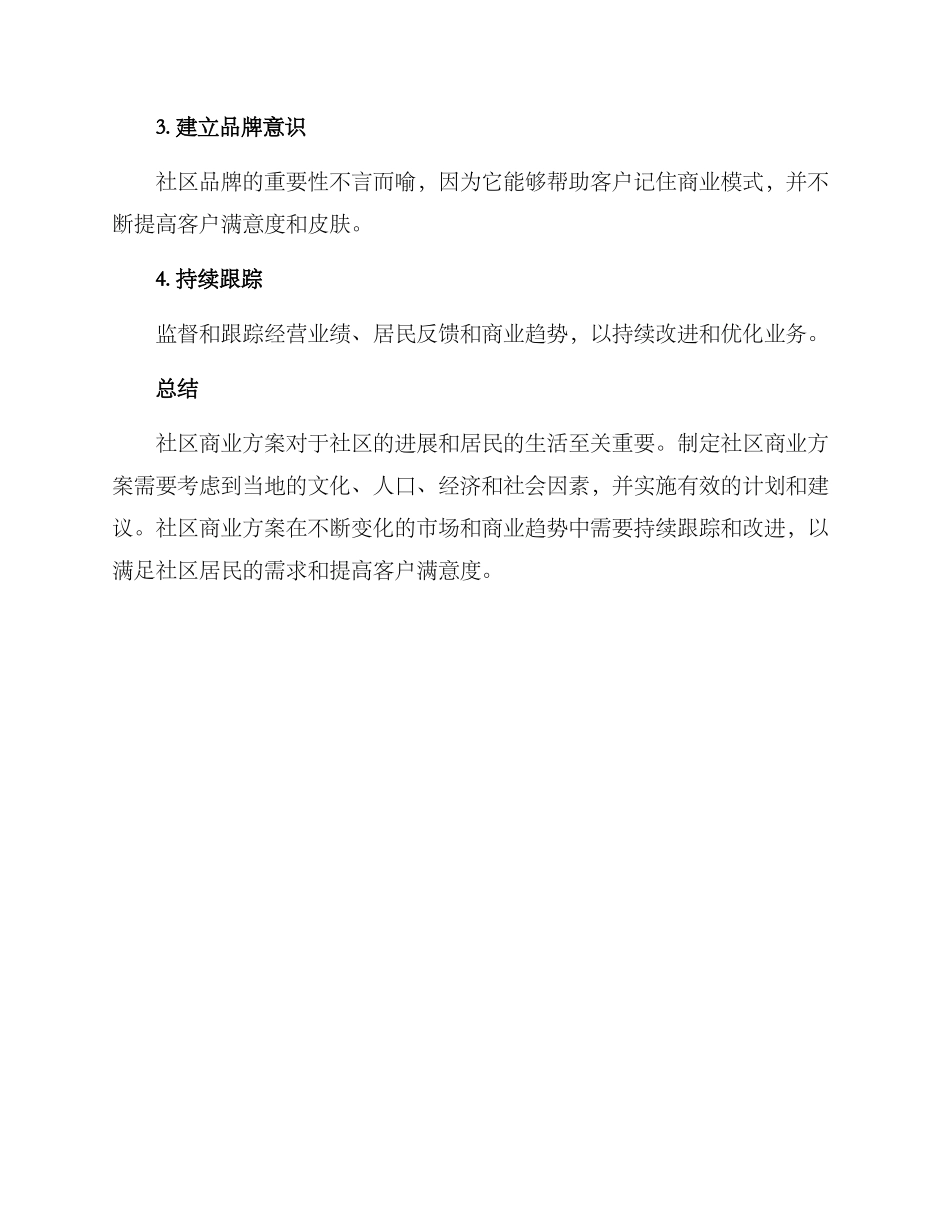 3. 建立品牌意识

社区品牌的重要性不言而喻，因为它能够帮助客户记住商业模式，并不断提高客户满意度和皮肤。

4. 持续跟踪

监督和跟踪经营业绩、居民反馈和商业趋势，以持续改进和优化业务。

总结

社区商业方案对于社区的进展和居民的生活至关重要。制定社区商业方案需要考虑到当地的文化、人口、经济和社会因素，并实施有效的计划和建议。社区商业方案在不断变化的市场和商业趋势中需要持续跟踪和改进，以满足社区居民的需求和提高客户满意度。